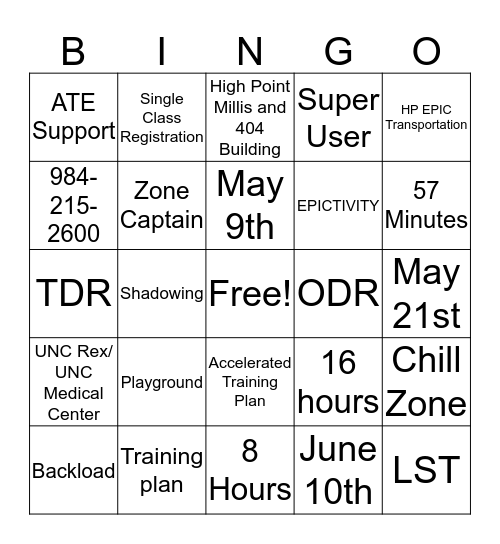 | B | I | N | G | O |
|---|---|---|---|---|
| ATE Support | Single Class Registration | High Point Millis and 404 Building | Super User | HP EPIC Transportation |
| 984-215-2600 | Zone Captain | May 9th | EPICTIVITY | 57 Minutes |
| TDR | Shadowing | Free! | ODR | May 21st |
| UNC Rex/ UNC Medical Center | Playground | Accelerated Training Plan | 16 hours | Chill Zone |
| Backload | Training plan | 8 Hours | June 10th | LST |